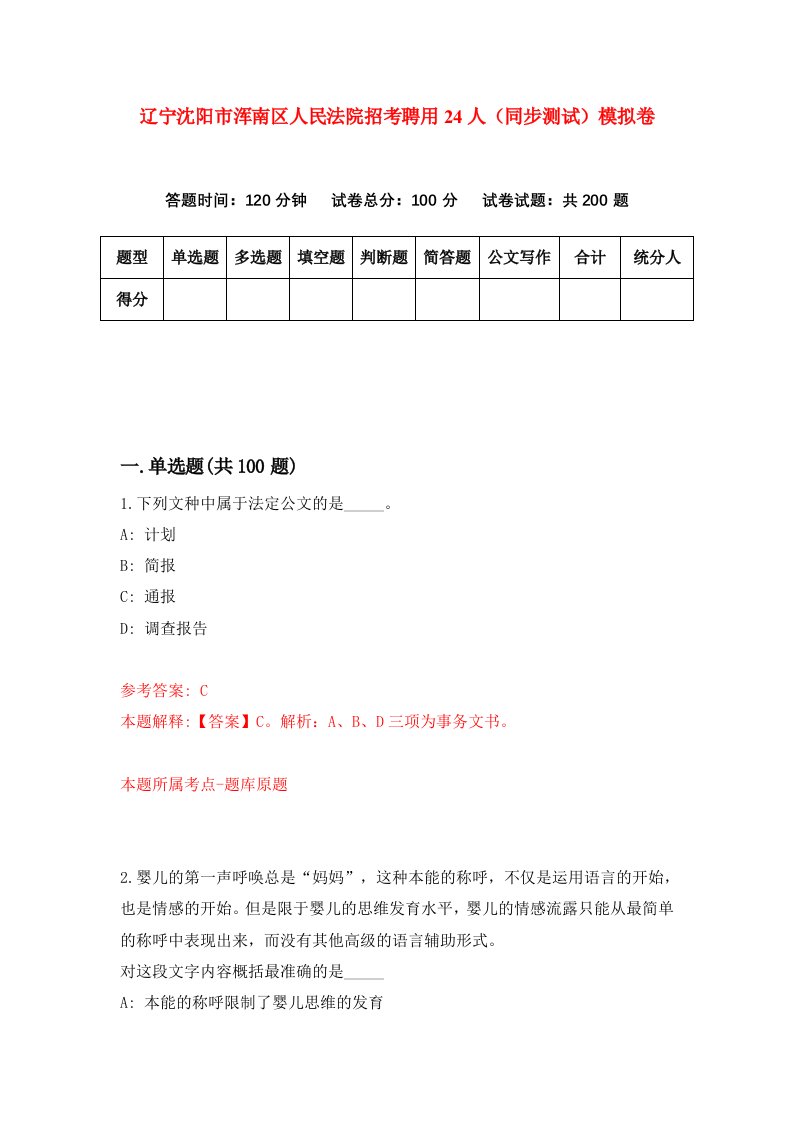 辽宁沈阳市浑南区人民法院招考聘用24人（同步测试）模拟卷

答题时间：120分钟　试卷总分：100分　试卷试题：共200题

| 题型 | 单选题 | 多选题 | 填空题 | 判断题 | 简答题 | 公文写作 | 合计 | 统分人 |
|---|---|---|---|---|---|---|---|---|
| 得分 | | | | | | | | |

一.单选题(共100题)

1.下列文种中属于法定公文的是_____。

A: 计划

B: 简报

C: 通报

D: 调查报告

参考答案: C

本题解释:【答案】C。解析：A、B、D三项为事务文书。

本题所属考点-题库原题

2.婴儿的第一声呼唤总是“妈妈”，这种本能的称呼，不仅是运用语言的开始，也是情感的开始。但是限于婴儿的思维发育水平，婴儿的情感流露只能从最简单的称呼中表现出来，而没有其他高级的语言辅助形式。

对这段文字内容概括最准确的是_____

A: 本能的称呼限制了婴儿思维的发育